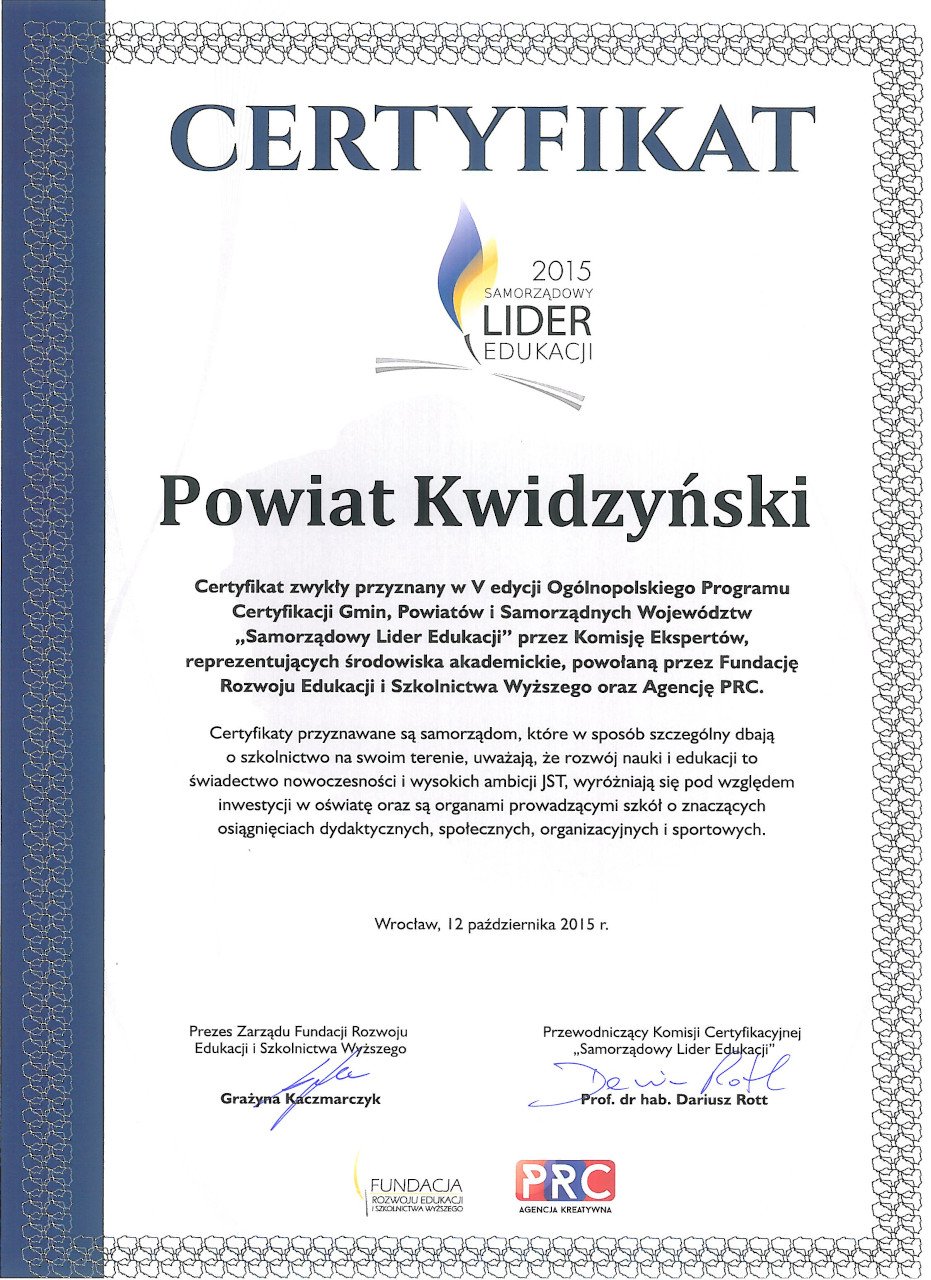 CERTYFIKAT

2015 SAMORZĄDOWY LIDER EDUKACJI

Powiat Kwidzyński

Certyfikat zwykły przyznany w V edycji Ogólnopolskiego Programu Certyfikacji Gmin, Powiatów i Samorządnych Województw „Samorządowy Lider Edukacji" przez Komisję Ekspertów, reprezentujących środowiska akademickie, powołaną przez Fundację Rozwoju Edukacji i Szkolnictwa Wyższego oraz Agencję PRC.

Certyfikaty przyznawane są samorządom, które w sposób szczególny dbają o szkolnictwo na swoim terenie, uważają, że rozwój nauki i edukacji to świadectwo nowoczesności i wysokich ambicji JST, wyróżniają się pod względem inwestycji w oświatę oraz są organami prowadzącymi szkół o znaczących osiągnięciach dydaktycznych, społecznych, organizacyjnych i sportowych.

Wrocław, 12 października 2015 r.

Prezes Zarządu Fundacji Rozwoju Edukacji i Szkolnictwa Wyższego

Grażyna Kaczmarczyk

Przewodniczący Komisji Certyfikacyjnej „Samorządowy Lider Edukacji"

Prof. dr hab. Dariusz Rott

FUNDACJA ROZWOJU EDUKACJI I SZKOLNICTWA WYŻSZEGO

PRC AGENCJA KREATYWNA